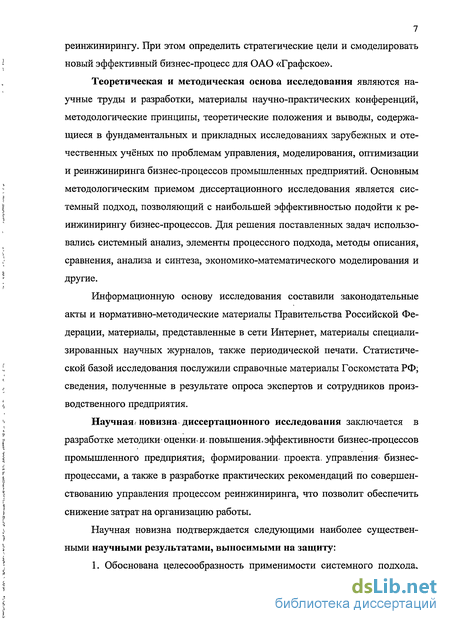 7

реинжинирингу. При этом определить стратегические цели и смоделировать новый эффективный бизнес-процесс для ОАО «Графское».

Теоретическая и методическая основа исследования являются научные труды и разработки, материалы научно-практических конференций, методологические принципы, теоретические положения и выводы, содержащиеся в фундаментальных и прикладных исследованиях зарубежных и отечественных учёных по проблемам управления, моделирования, оптимизации и реинжиниринга бизнес-процессов промышленных предприятий. Основным методологическим приемом диссертационного исследования является системный подход, позволяющий с наибольшей эффективностью подойти к реинжинирингу бизнес-процессов. Для решения поставленных задач использовались системный анализ, элементы процессного подхода, методы описания, сравнения, анализа и синтеза, экономико-математического моделирования и другие.

Информационную основу исследования составили законодательные акты и нормативно-методические материалы Правительства Российской Федерации, материалы, представленные в сети Интернет, материалы специализированных научных журналов, также периодической печати. Статистической базой исследования послужили справочные материалы Госкомстата РФ; сведения, полученные в результате опроса экспертов и сотрудников производственного предприятия.

Научная новизна диссертационного исследования заключается в разработке методики оценки и повышения эффективности бизнес-процессов промышленного предприятия; формировании проекта управления бизнес-процессами, а также в разработке практических рекомендаций по совершенствованию управления процессом реинжиниринга, что позволит обеспечить снижение затрат на организацию работы.

Научная новизна подтверждается следующими наиболее существенными научными результатами, выносимыми на защиту:

1. Обоснована целесообразность применимости системного подхода,

dsLib.net
библиотека диссертаций